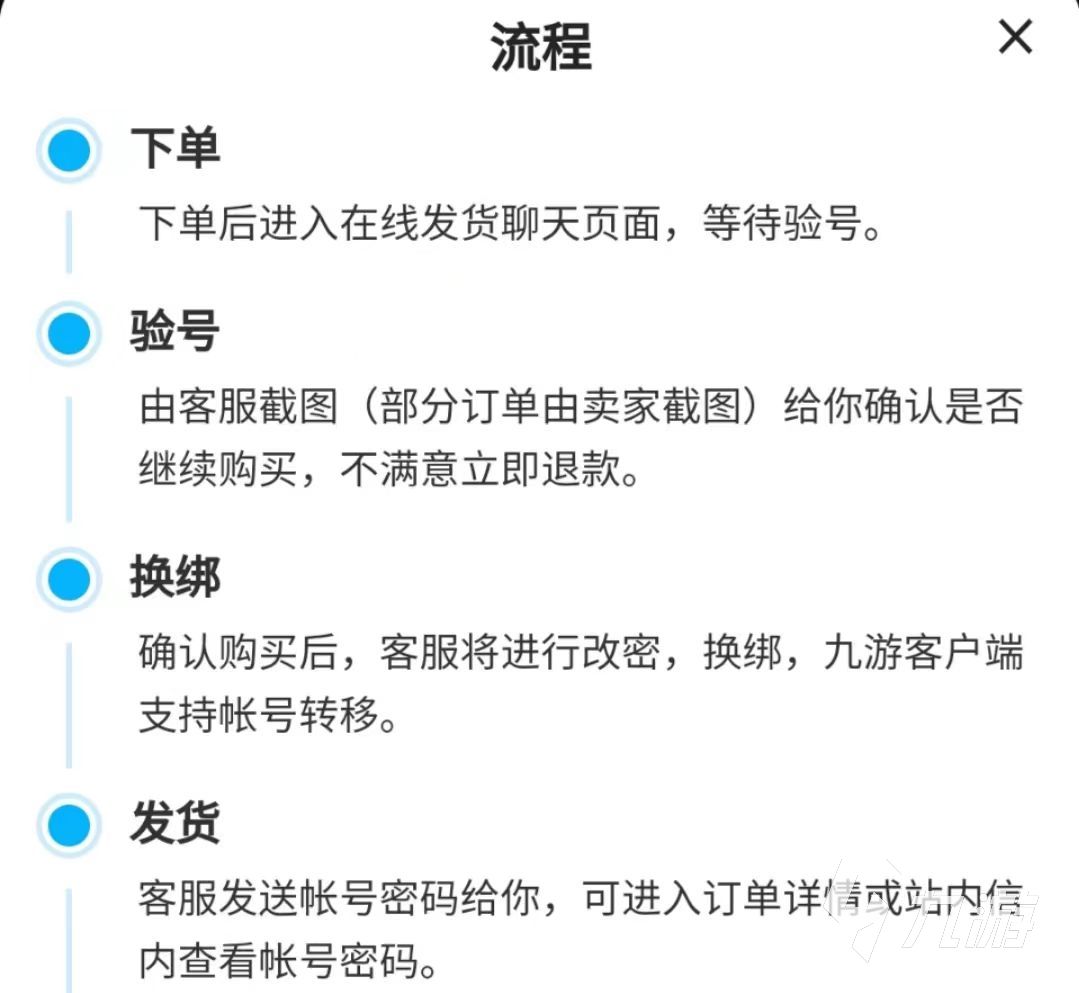 流程

×

下单

下单后进入在线发货聊天页面，等待验号。

验号

由客服截图（部分订单由卖家截图）给你确认是否继续购买，不满意立即退款。

换绑

确认购买后，客服将进行改密，换绑，九游客户端支持帐号转移。

发货

客服发送帐号密码给你，可进入订单详情或站内信内查看帐号密码。

九游